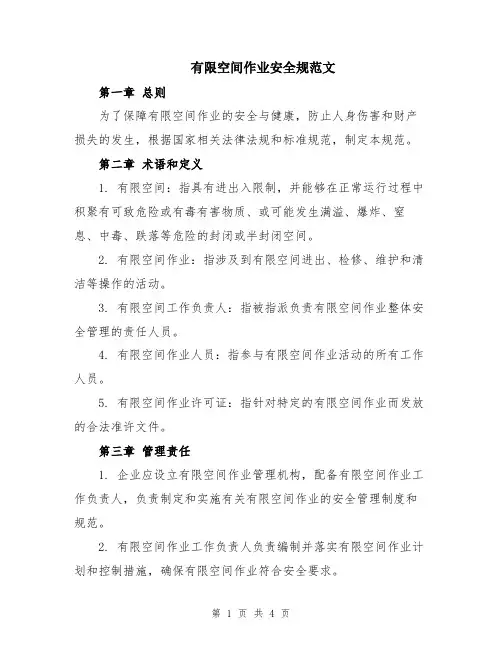 有限空间作业安全规范文

第一章 总则

为了保障有限空间作业的安全与健康，防止人身伤害和财产损失的发生，根据国家相关法律法规和标准规范，制定本规范。

第二章 术语和定义

1. 有限空间：指具有进出入限制，并能够在正常运行过程中积聚有可致危险或有毒有害物质、或可能发生满溢、爆炸、窒息、中毒、跌落等危险的封闭或半封闭空间。

2. 有限空间作业：指涉及到有限空间进出、检修、维护和清洁等操作的活动。

3. 有限空间工作负责人：指被指派负责有限空间作业整体安全管理的责任人员。

4. 有限空间作业人员：指参与有限空间作业活动的所有工作人员。

5. 有限空间作业许可证：指针对特定的有限空间作业而发放的合法准许文件。

第三章 管理责任

1. 企业应设立有限空间作业管理机构，配备有限空间作业工作负责人，负责制定和实施有关有限空间作业的安全管理制度和规范。

2. 有限空间作业工作负责人负责编制并落实有限空间作业计划和控制措施，确保有限空间作业符合安全要求。

第 1 页 共 4 页